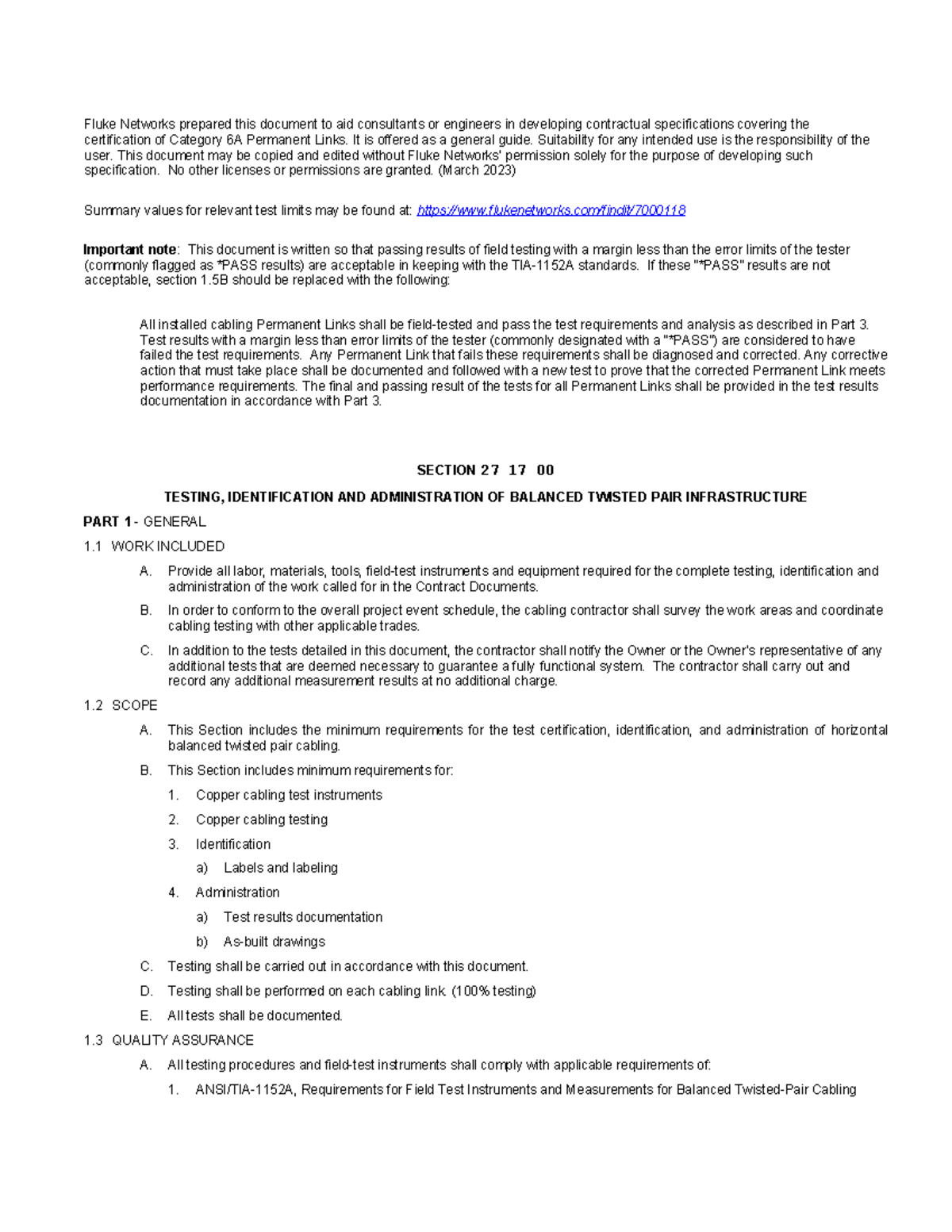 Fluke Networks prepared this document to aid consultants or engineers in developing contractual specifications covering the certification of Category 6A Permanent Links. It is offered as a general guide. Suitability for any intended use is the responsibility of the user. This document may be copied and edited without Fluke Networks' permission solely for the purpose of developing such specification. No other licenses or permissions are granted. (March 2023)

Summary values for relevant test limits may be found at: https://www.flukenetworks.com/findit/7000118

Important note: This document is written so that passing results of field testing with a margin less than the error limits of the tester (commonly flagged as *PASS results) are acceptable in keeping with the TIA-1152A standards. If these "*PASS" results are not acceptable, section 1.5B should be replaced with the following:

All installed cabling Permanent Links shall be field-tested and pass the test requirements and analysis as described in Part 3. Test results with a margin less than error limits of the tester (commonly designated with a "*PASS") are considered to have failed the test requirements. Any Permanent Link that fails these requirements shall be diagnosed and corrected. Any corrective action that must take place shall be documented and followed with a new test to prove that the corrected Permanent Link meets performance requirements. The final and passing result of the tests for all Permanent Links shall be provided in the test results documentation in accordance with Part 3.

SECTION 27 17 00

TESTING, IDENTIFICATION AND ADMINISTRATION OF BALANCED TWISTED PAIR INFRASTRUCTURE

PART 1 - GENERAL

1.1 WORK INCLUDED

A. Provide all labor, materials, tools, field-test instruments and equipment required for the complete testing, identification and administration of the work called for in the Contract Documents.

B. In order to conform to the overall project event schedule, the cabling contractor shall survey the work areas and coordinate cabling testing with other applicable trades.

C. In addition to the tests detailed in this document, the contractor shall notify the Owner or the Owner's representative of any additional tests that are deemed necessary to guarantee a fully functional system. The contractor shall carry out and record any additional measurement results at no additional charge.

1.2 SCOPE

A. This Section includes the minimum requirements for the test certification, identification, and administration of horizontal balanced twisted pair cabling.

B. This Section includes minimum requirements for:

1. Copper cabling test instruments

2. Copper cabling testing

3. Identification

a) Labels and labeling

4. Administration

a) Test results documentation

b) As-built drawings

C. Testing shall be carried out in accordance with this document.

D. Testing shall be performed on each cabling link. (100% testing)

E. All tests shall be documented.

1.3 QUALITY ASSURANCE

A. All testing procedures and field-test instruments shall comply with applicable requirements of:

1. ANSI/TIA-1152A, Requirements for Field Test Instruments and Measurements for Balanced Twisted-Pair Cabling